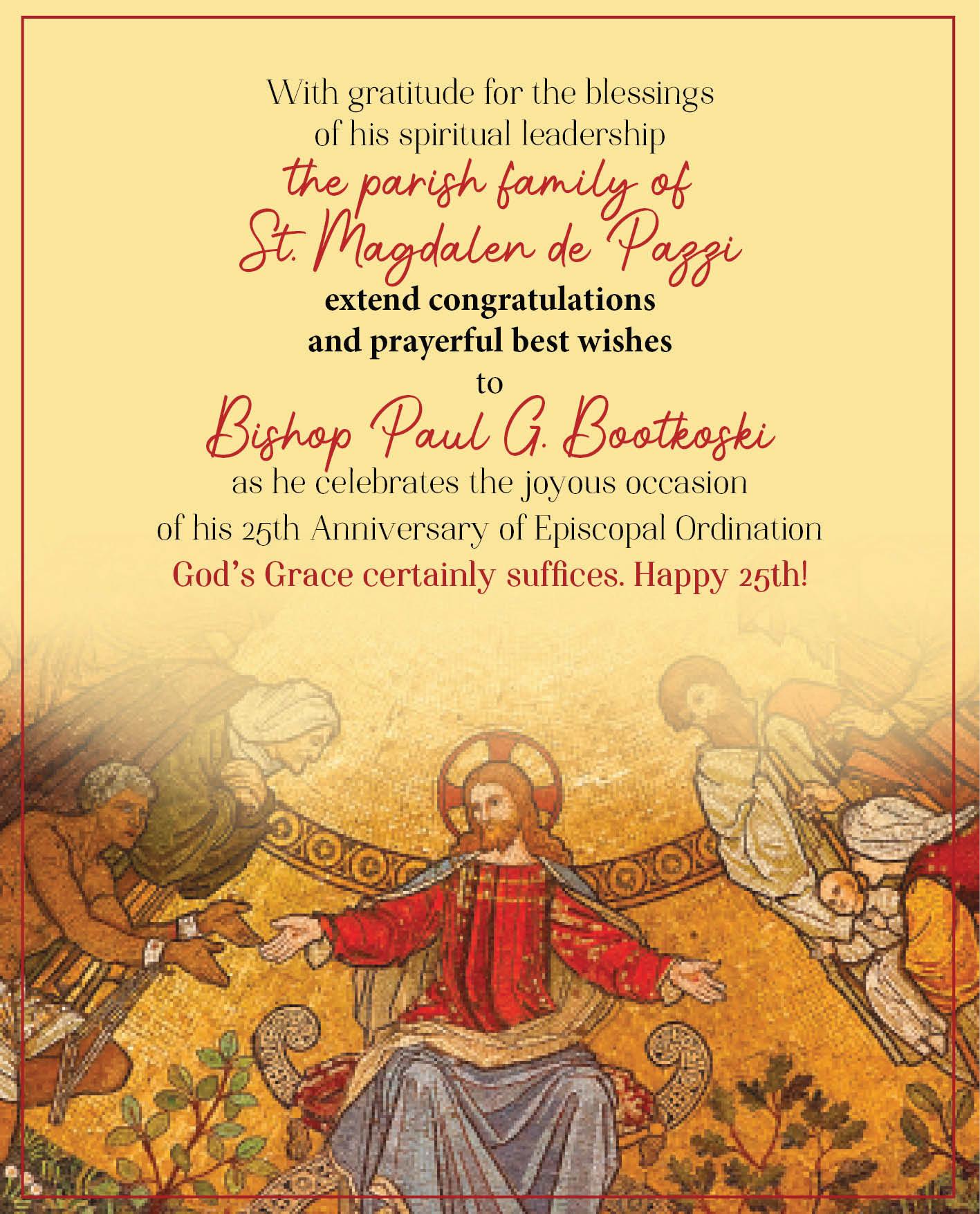 With gratitude for the blessings
of his spiritual leadership
the parish family of
St. Magdalen de Pazzi
extend congratulations
and prayerful best wishes
to
Bishop Paul G. Bootkoski
as he celebrates the joyous occasion
of his 25th Anniversary of Episcopal Ordination
God's Grace certainly suffices. Happy 25th!